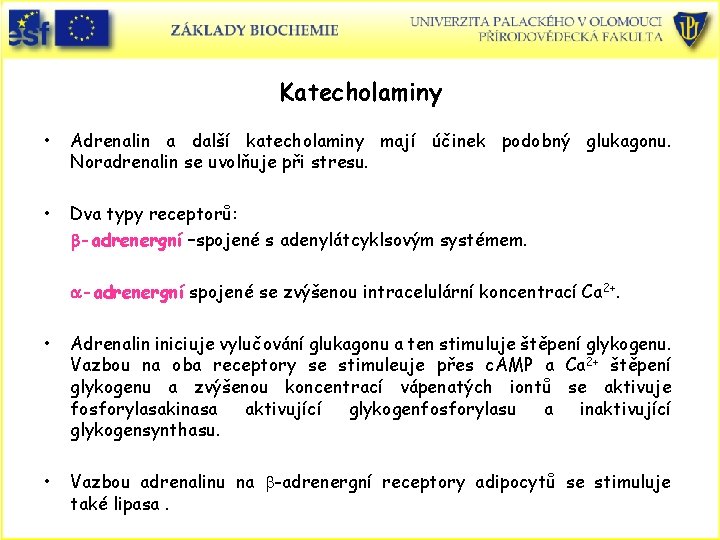 esf

ZÁKLADY BIOCHEMIE

UNIVERZITA PALACKÉHO V OLOMOUCI
PŘÍRODOVĚDECKÁ FAKULTA

UP

Katecholaminy

• Adrenalin a další katecholaminy mají účinek podobný glukagonu. Noradrenalin se uvolňuje při stresu.

• Dva typy receptorů:
$\beta$- adrenergní –spojené s adenylátcyklsovým systémem.

$\alpha$- adrenergní spojené se zvýšenou intracelulární koncentrací $Ca^{2+}$.

• Adrenalin iniciuje vylučování glukagonu a ten stimuluje štěpení glykogenu. Vazbou na oba receptory se stimuleuje přes cAMP a $Ca^{2+}$ štěpení glykogenu a zvýšenou koncentrací vápenatých iontů se aktivuje fosforylasakinasa aktivující glykogenfosforylasu a inaktivující glykogensynthasu.

• Vazbou adrenalinu na $\beta$-adrenergní receptory adipocytů se stimuluje také lipasa .